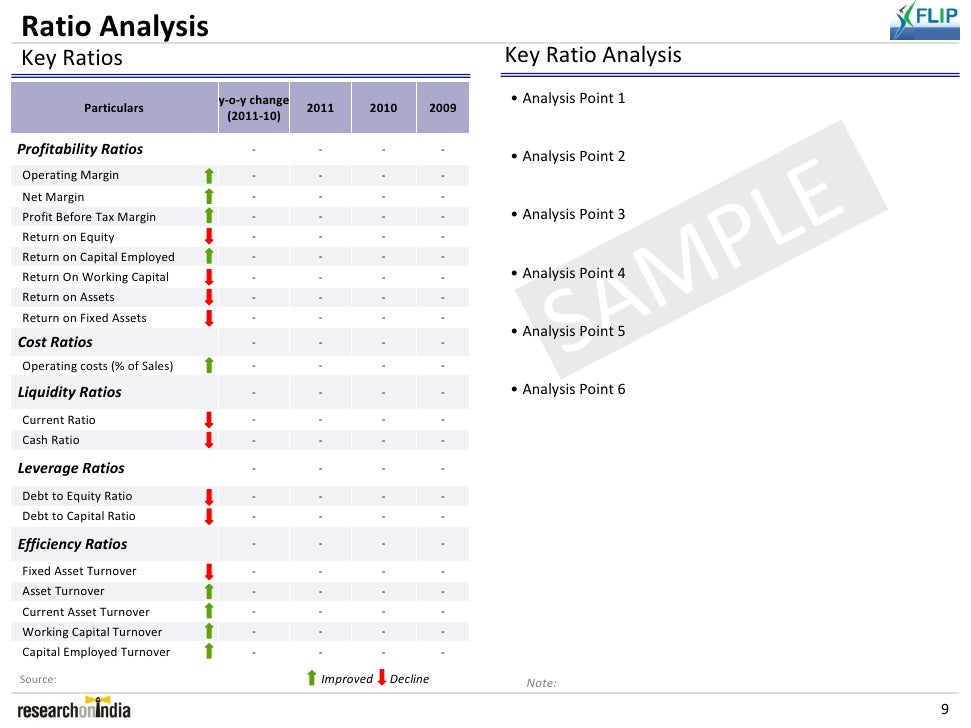 Ratio Analysis

FLIP

Key Ratios

| Particulars | y-o-y change (2011-10) | 2011 | 2010 | 2009 |
|---|---|---|---|---|
| **Profitability Ratios** | - | - | - | - |
| Operating Margin | - | - | - | - |
| Net Margin | - | - | - | - |
| Profit Before Tax Margin | - | - | - | - |
| Return on Equity | - | - | - | - |
| Return on Capital Employed | - | - | - | - |
| Return On Working Capital | - | - | - | - |
| Return on Assets | - | - | - | - |
| Return on Fixed Assets | - | - | - | - |
| **Cost Ratios** | - | - | - | - |
| Operating costs (% of Sales) | - | - | - | - |
| **Liquidity Ratios** | - | - | - | - |
| Current Ratio | - | - | - | - |
| Cash Ratio | - | - | - | - |
| **Leverage Ratios** | - | - | - | - |
| Debt to Equity Ratio | - | - | - | - |
| Debt to Capital Ratio | - | - | - | - |
| **Efficiency Ratios** | - | - | - | - |
| Fixed Asset Turnover | - | - | - | - |
| Asset Turnover | - | - | - | - |
| Current Asset Turnover | - | - | - | - |
| Working Capital Turnover | - | - | - | - |
| Capital Employed Turnover | - | - | - | - |

Source:

Improved Decline

Key Ratio Analysis

• Analysis Point 1

• Analysis Point 2

• Analysis Point 3

• Analysis Point 4

• Analysis Point 5

• Analysis Point 6

SAMPLE

Note:

researchonIndia

9